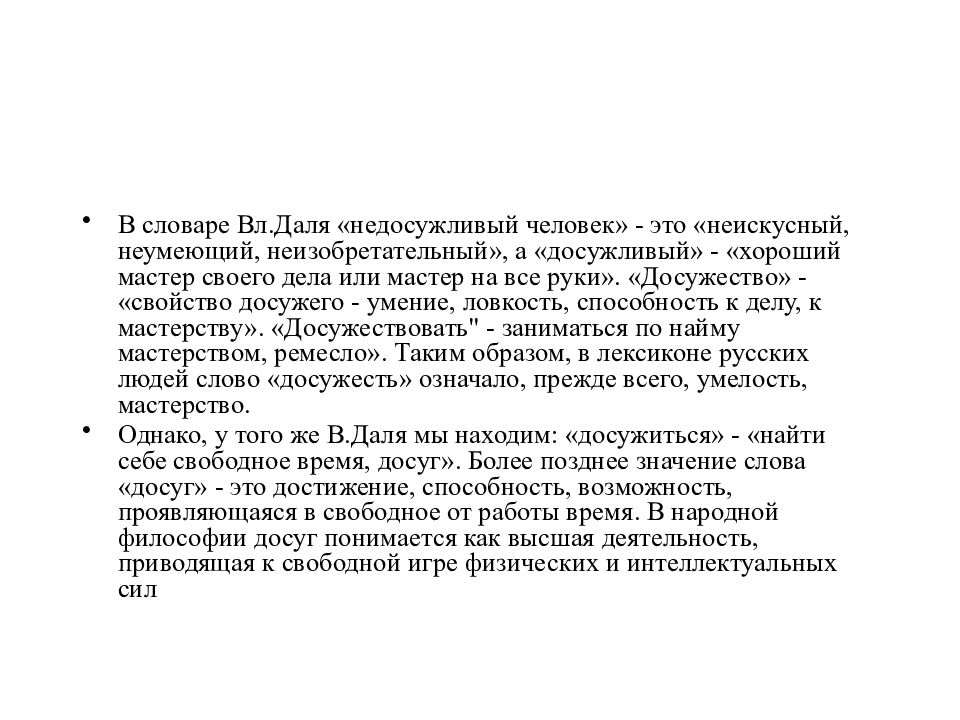 • В словаре Вл.Даля «недосужливый человек» - это «неискусный, неумеющий, неизобретательный», а «досужливый» - «хороший мастер своего дела или мастер на все руки». «Досужество» - «свойство досужего - умение, ловкость, способность к делу, к мастерству». «Досужествовать" - заниматься по найму мастерством, ремесло». Таким образом, в лексиконе русских людей слово «досужесть» означало, прежде всего, умелость, мастерство.

• Однако, у того же В.Даля мы находим: «досужиться» - «найти себе свободное время, досуг». Более позднее значение слова «досуг» - это достижение, способность, возможность, проявляющаяся в свободное от работы время. В народной философии досуг понимается как высшая деятельность, приводящая к свободной игре физических и интеллектуальных сил